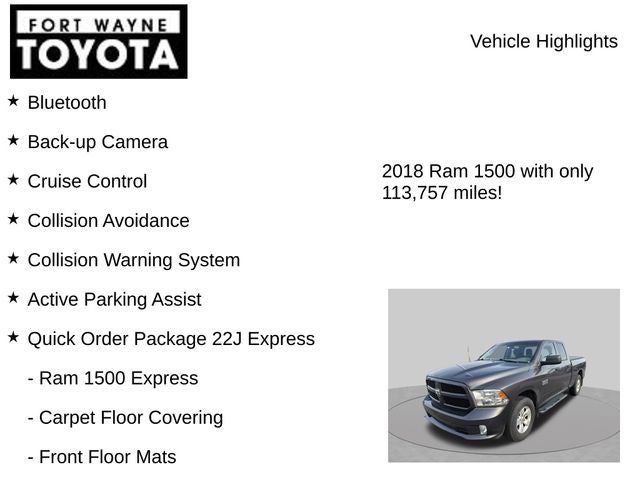 FORT WAYNE
TOYOTA

Vehicle Highlights

★ Bluetooth

★ Back-up Camera

★ Cruise Control

★ Collision Avoidance

★ Collision Warning System

★ Active Parking Assist

★ Quick Order Package 22J Express

- Ram 1500 Express

- Carpet Floor Covering

- Front Floor Mats

2018 Ram 1500 with only 113,757 miles!